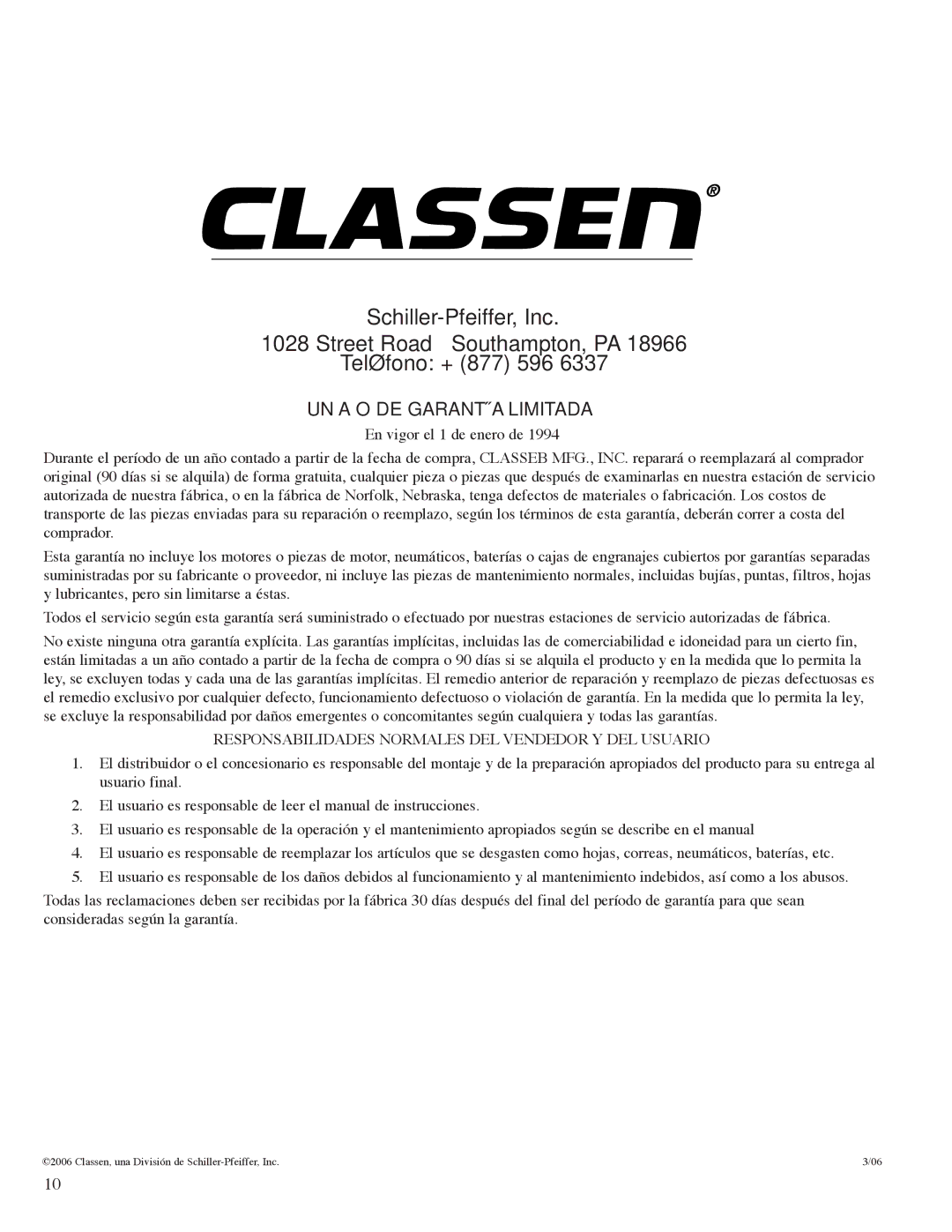 CLASSEN®

Schiller-Pfeiffer, Inc.

1028 Street Road Southampton, PA 18966
TelØfono: + (877) 596 6337

UN A O DE GARANT˝A LIMITADA

En vigor el 1 de enero de 1994

Durante el período de un año contado a partir de la fecha de compra, CLASSEB MFG., INC. reparará o reemplazará al comprador original (90 días si se alquila) de forma gratuita, cualquier pieza o piezas que después de examinarlas en nuestra estación de servicio autorizada de nuestra fábrica, o en la fábrica de Norfolk, Nebraska, tenga defectos de materiales o fabricación. Los costos de transporte de las piezas enviadas para su reparación o reemplazo, según los términos de esta garantía, deberán correr a costa del comprador.

Esta garantía no incluye los motores o piezas de motor, neumáticos, baterías o cajas de engranajes cubiertos por garantías separadas suministradas por su fabricante o proveedor, ni incluye las piezas de mantenimiento normales, incluidas bujías, puntas, filtros, hojas y lubricantes, pero sin limitarse a éstas.

Todos el servicio según esta garantía será suministrado o efectuado por nuestras estaciones de servicio autorizadas de fábrica.

No existe ninguna otra garantía explícita. Las garantías implícitas, incluidas las de comerciabilidad e idoneidad para un cierto fin, están limitadas a un año contado a partir de la fecha de compra o 90 días si se alquila el producto y en la medida que lo permita la ley, se excluyen todas y cada una de las garantías implícitas. El remedio anterior de reparación y reemplazo de piezas defectuosas es el remedio exclusivo por cualquier defecto, funcionamiento defectuoso o violación de garantía. En la medida que lo permita la ley, se excluye la responsabilidad por daños emergentes o concomitantes según cualquiera y todas las garantías.

RESPONSABILIDADES NORMALES DEL VENDEDOR Y DEL USUARIO

1. El distribuidor o el concesionario es responsable del montaje y de la preparación apropiados del producto para su entrega al usuario final.

2. El usuario es responsable de leer el manual de instrucciones.

3. El usuario es responsable de la operación y el mantenimiento apropiados según se describe en el manual

4. El usuario es responsable de reemplazar los artículos que se desgasten como hojas, correas, neumáticos, baterías, etc.

5. El usuario es responsable de los daños debidos al funcionamiento y al mantenimiento indebidos, así como a los abusos.

Todas las reclamaciones deben ser recibidas por la fábrica 30 días después del final del período de garantía para que sean consideradas según la garantía.

©2006 Classen, una División de Schiller-Pfeiffer, Inc.

3/06

10